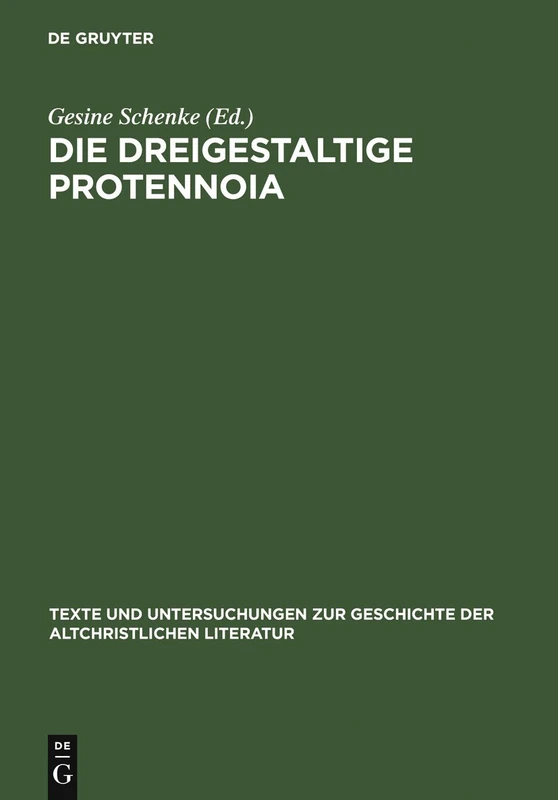 DE GRUYTER

Gesine Schenke (Ed.)

DIE DREIGESTALTIGE PROTENNOIA

TEXTE UND UNTERSUCHUNGEN ZUR GESCHICHTE DER ALTCHRISTLICHEN LITERATUR

DE
G